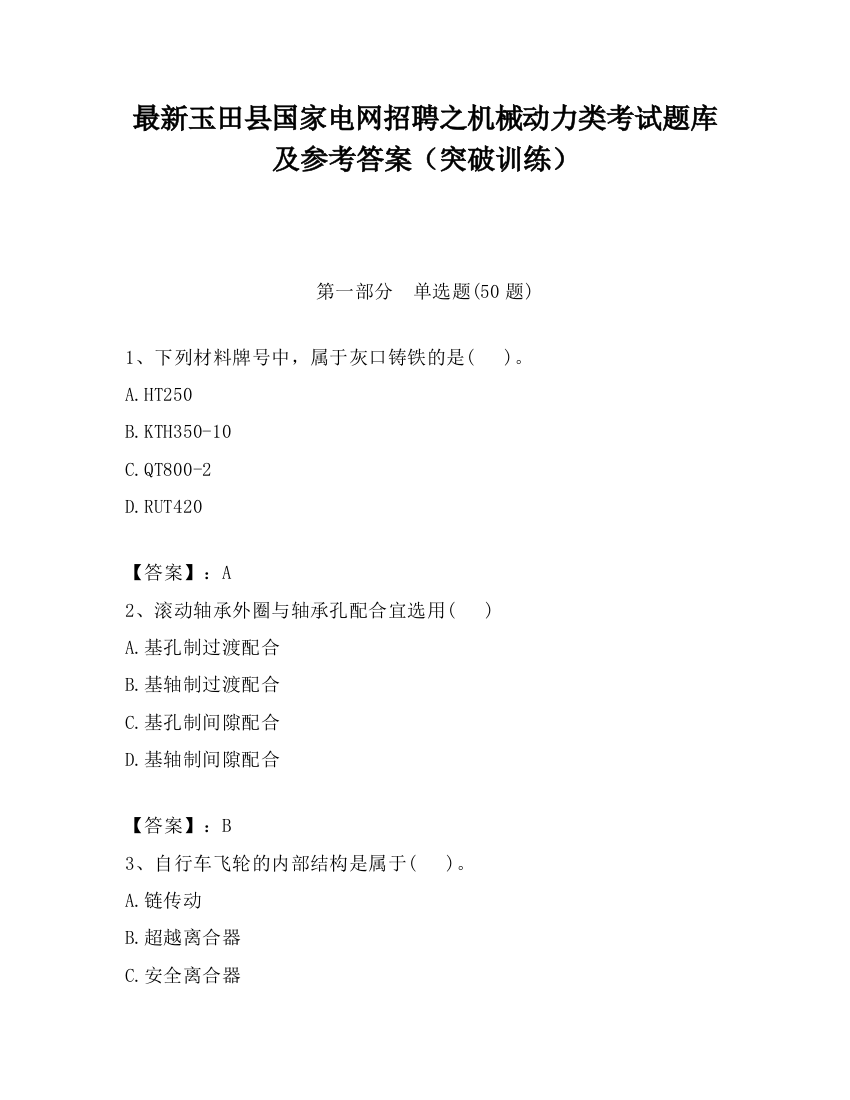 最新玉田县国家电网招聘之机械动力类考试题库及参考答案（突破训练）

第一部分　单选题(50 题)

1、下列材料牌号中，属于灰口铸铁的是(　　)。

A.HT250

B.KTH350-10

C.QT800-2

D.RUT420

【答案】：A

2、滚动轴承外圈与轴承孔配合宜选用(　　)

A.基孔制过渡配合

B.基轴制过渡配合

C.基孔制间隙配合

D.基轴制间隙配合

【答案】：B

3、自行车飞轮的内部结构是属于(　　)。

A.链传动

B.超越离合器

C.安全离合器